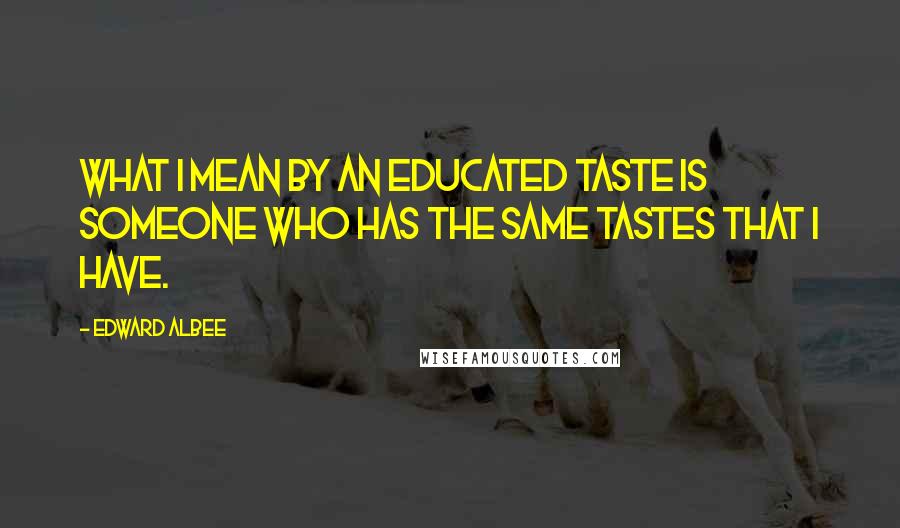 WHAT I MEAN BY AN EDUCATED TASTE IS SOMEONE WHO HAS THE SAME TASTES THAT I HAVE.

- EDWARD ALBEE

WISEFAMOUSQUOTES.COM